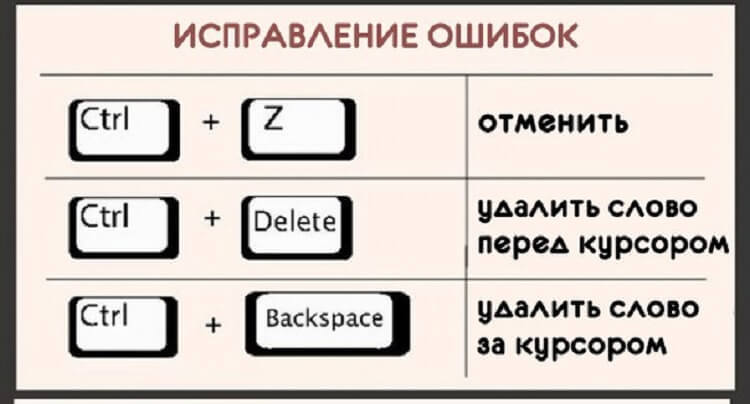 ИСПРАВЛЕНИЕ ОШИБОК

| | |
|---|---|
| Ctrl + Z | отменить |
| Ctrl + Delete | удалить слово перед курсором |
| Ctrl + Backspace | удалить слово за курсором |